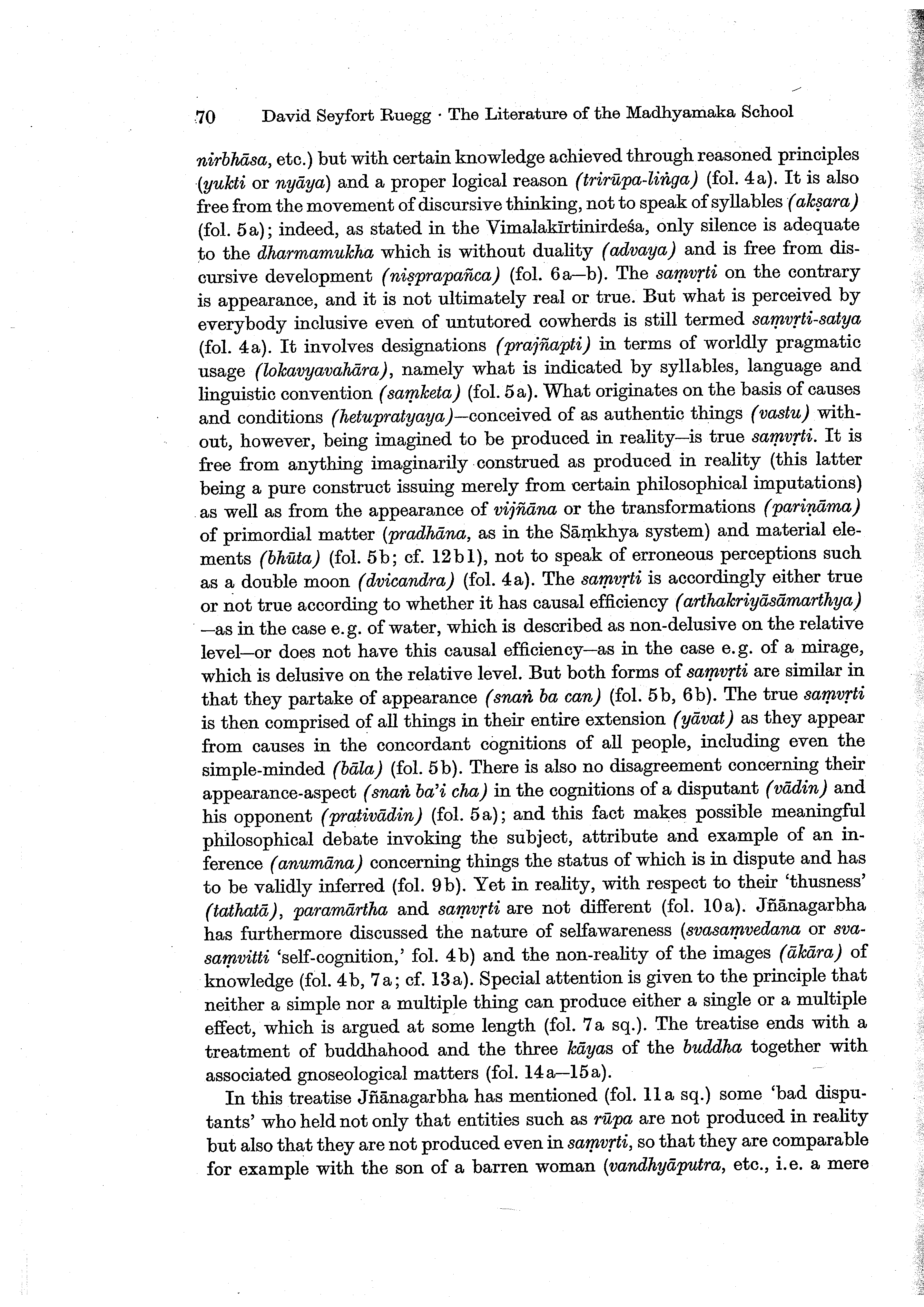 70 David Seyfort Ruegg · The Literature of the Madhyamaka School

nirbhāsa, etc.) but with certain knowledge achieved through reasoned principles (yukti or nyāya) and a proper logical reason (trirūpa-liṅga) (fol. 4a). It is also free from the movement of discursive thinking, not to speak of syllables (akṣara) (fol. 5a); indeed, as stated in the Vimalakīrtinirdeśa, only silence is adequate to the dharmamukha which is without duality (advaya) and is free from discursive development (niṣprapañca) (fol. 6a—b). The saṃvṛti on the contrary is appearance, and it is not ultimately real or true. But what is perceived by everybody inclusive even of untutored cowherds is still termed saṃvṛti-satya (fol. 4a). It involves designations (prajñapti) in terms of worldly pragmatic usage (lokavyavahāra), namely what is indicated by syllables, language and linguistic convention (saṃketa) (fol. 5a). What originates on the basis of causes and conditions (hetupratyaya)—conceived of as authentic things (vastu) without, however, being imagined to be produced in reality—is true saṃvṛti. It is free from anything imaginarily construed as produced in reality (this latter being a pure construct issuing merely from certain philosophical imputations) as well as from the appearance of vijñāna or the transformations (pariṇāma) of primordial matter (pradhāna, as in the Sāṃkhya system) and material elements (bhūta) (fol. 5b; cf. 12b1), not to speak of erroneous perceptions such as a double moon (dvicandra) (fol. 4a). The saṃvṛti is accordingly either true or not true according to whether it has causal efficiency (arthakriyāsāmarthya) —as in the case e.g. of water, which is described as non-delusive on the relative level—or does not have this causal efficiency—as in the case e.g. of a mirage, which is delusive on the relative level. But both forms of saṃvṛti are similar in that they partake of appearance (snaṅ ba can) (fol. 5b, 6b). The true saṃvṛti is then comprised of all things in their entire extension (yāvat) as they appear from causes in the concordant cognitions of all people, including even the simple-minded (bāla) (fol. 5b). There is also no disagreement concerning their appearance-aspect (snaṅ ba'i cha) in the cognitions of a disputant (vādin) and his opponent (prativādin) (fol. 5a); and this fact makes possible meaningful philosophical debate invoking the subject, attribute and example of an inference (anumāna) concerning things the status of which is in dispute and has to be validly inferred (fol. 9b). Yet in reality, with respect to their 'thusness' (tathatā), paramārtha and saṃvṛti are not different (fol. 10a). Jñānagarbha has furthermore discussed the nature of selfawareness (svasaṃvedana or svasaṃvitti 'self-cognition,' fol. 4b) and the non-reality of the images (ākāra) of knowledge (fol. 4b, 7a; cf. 13a). Special attention is given to the principle that neither a simple nor a multiple thing can produce either a single or a multiple effect, which is argued at some length (fol. 7a sq.). The treatise ends with a treatment of buddhahood and the three kāyas of the buddha together with associated gnoseological matters (fol. 14a—15a).

In this treatise Jñānagarbha has mentioned (fol. 11a sq.) some 'bad disputants' who held not only that entities such as rūpa are not produced in reality but also that they are not produced even in saṃvṛti, so that they are comparable for example with the son of a barren woman (vandhyāputra, etc., i.e. a mere